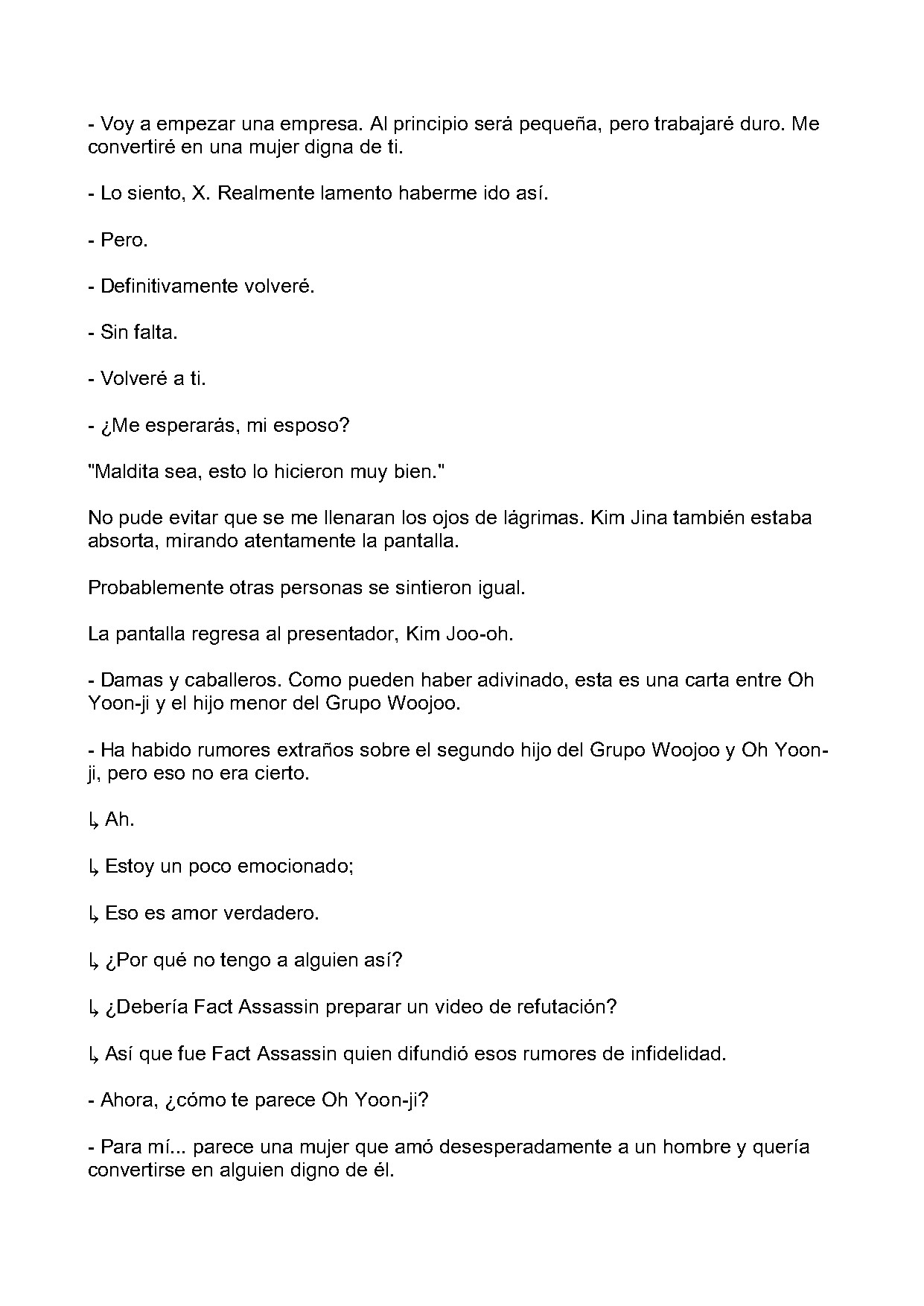 - Voy a empezar una empresa. Al principio será pequeña, pero trabajaré duro. Me convertiré en una mujer digna de ti.

- Lo siento, X. Realmente lamento haberme ido así.

- Pero.

- Definitivamente volveré.

- Sin falta.

- Volveré a ti.

- ¿Me esperarás, mi esposo?

"Maldita sea, esto lo hicieron muy bien."

No pude evitar que se me llenaran los ojos de lágrimas. Kim Jina también estaba absorta, mirando atentamente la pantalla.

Probablemente otras personas se sintieron igual.

La pantalla regresa al presentador, Kim Joo-oh.

- Damas y caballeros. Como pueden haber adivinado, esta es una carta entre Oh Yoon-ji y el hijo menor del Grupo Woojoo.

- Ha habido rumores extraños sobre el segundo hijo del Grupo Woojoo y Oh Yoon-ji, pero eso no era cierto.

↳ Ah.

↳ Estoy un poco emocionado;

↳ Eso es amor verdadero.

↳ ¿Por qué no tengo a alguien así?

↳ ¿Debería Fact Assassin preparar un video de refutación?

↳ Así que fue Fact Assassin quien difundió esos rumores de infidelidad.

- Ahora, ¿cómo te parece Oh Yoon-ji?

- Para mí... parece una mujer que amó desesperadamente a un hombre y quería convertirse en alguien digno de él.